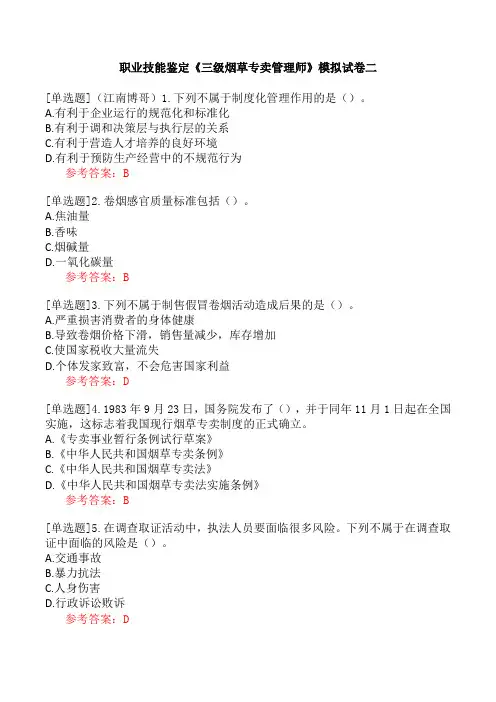 职业技能鉴定《三级烟草专卖管理师》模拟试卷二

[单选题]（江南博哥）1.下列不属于制度化管理作用的是（）。
A.有利于企业运行的规范化和标准化
B.有利于调和决策层与执行层的关系
C.有利于营造人才培养的良好环境
D.有利于预防生产经营中的不规范行为
参考答案：B

[单选题]2.卷烟感官质量标准包括（）。
A.焦油量
B.香味
C.烟碱量
D.一氧化碳量
参考答案：B

[单选题]3.下列不属于制售假冒卷烟活动造成后果的是（）。
A.严重损害消费者的身体健康
B.导致卷烟价格下滑，销售量减少，库存增加
C.使国家税收大量流失
D.个体发家致富，不会危害国家利益
参考答案：D

[单选题]4.1983年9月23日，国务院发布了（），并于同年11月1日起在全国实施，这标志着我国现行烟草专卖制度的正式确立。
A.《专卖事业暂行条例试行草案》
B.《中华人民共和国烟草专卖条例》
C.《中华人民共和国烟草专卖法》
D.《中华人民共和国烟草专卖法实施条例》
参考答案：B

[单选题]5.在调查取证活动中，执法人员要面临很多风险。下列不属于在调查取证中面临的风险是（）。
A.交通事故
B.暴力抗法
C.人身伤害
D.行政诉讼败诉
参考答案：D